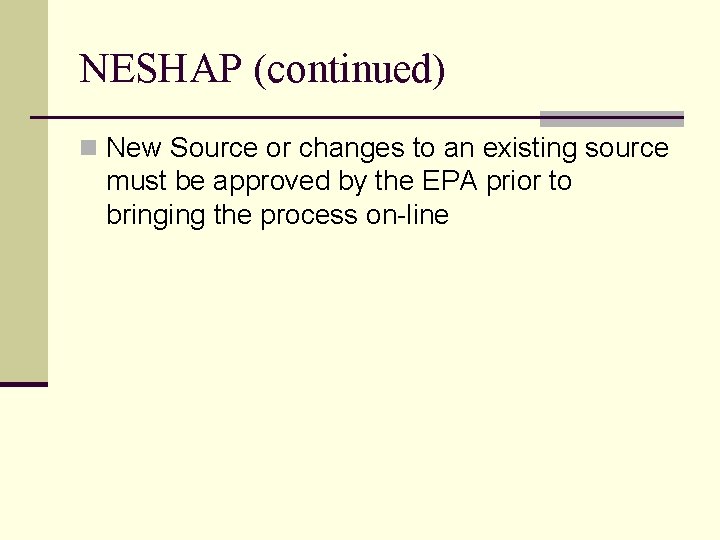 NESHAP (continued)

New Source or changes to an existing source must be approved by the EPA prior to bringing the process on-line